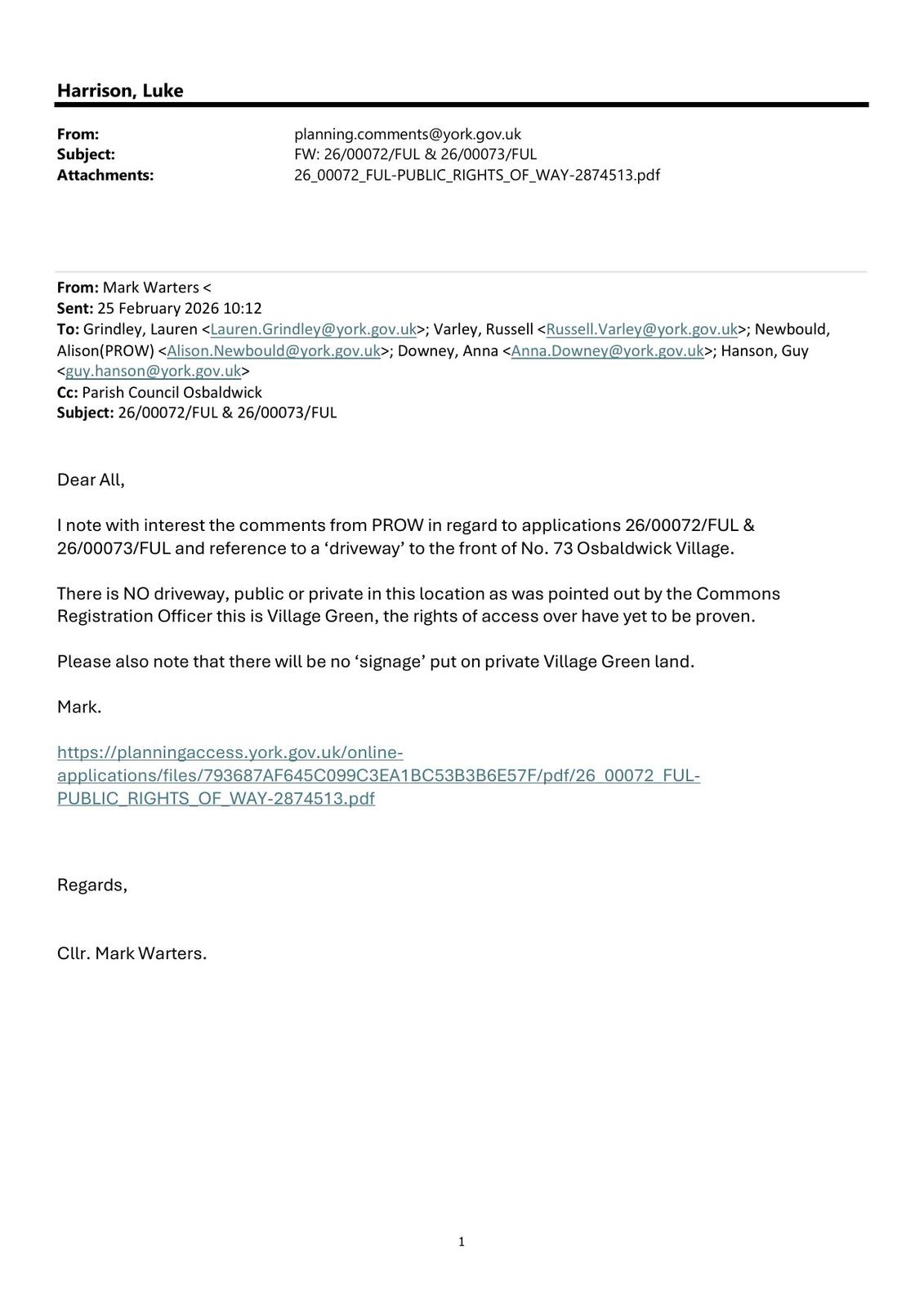 Harrison, Luke

From: planning.comments@york.gov.uk
Subject: FW: 26/00072/FUL & 26/00073/FUL
Attachments: 26_00072_FUL-PUBLIC_RIGHTS_OF_WAY-2874513.pdf

From: Mark Warters <
Sent: 25 February 2026 10:12
To: Grindley, Lauren <Lauren.Grindley@york.gov.uk>; Varley, Russell <Russell.Varley@york.gov.uk>; Newbould, Alison(PROW) <Alison.Newbould@york.gov.uk>; Downey, Anna <Anna.Downey@york.gov.uk>; Hanson, Guy <guy.hanson@york.gov.uk>
Cc: Parish Council Osbaldwick
Subject: 26/00072/FUL & 26/00073/FUL

Dear All,

I note with interest the comments from PROW in regard to applications 26/00072/FUL & 26/00073/FUL and reference to a ‘driveway’ to the front of No. 73 Osbaldwick Village.

There is NO driveway, public or private in this location as was pointed out by the Commons Registration Officer this is Village Green, the rights of access over have yet to be proven.

Please also note that there will be no ‘signage’ put on private Village Green land.

Mark.

https://planningaccess.york.gov.uk/online-applications/files/793687AF645C099C3EA1BC53B3B6E57F/pdf/26_00072_FUL-PUBLIC_RIGHTS_OF_WAY-2874513.pdf

Regards,

Cllr. Mark Warters.

1